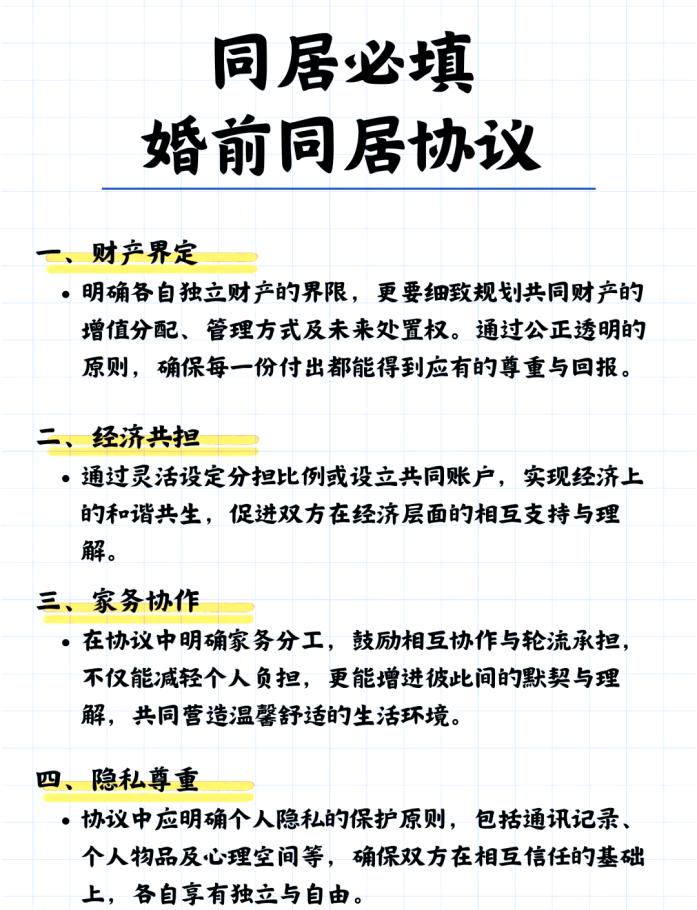 同居必填
婚前同居协议

一、财产界定

• 明确各自独立财产的界限，更要细致规划共同财产的增值分配、管理方式及未来处置权。通过公正透明的原则，确保每一份付出都能得到应有的尊重与回报。

二、经济共担

• 通过灵活设定分担比例或设立共同账户，实现经济上的和谐共生，促进双方在经济层面的相互支持与理解。

三、家务协作

• 在协议中明确家务分工，鼓励相互协作与轮流承担，不仅能减轻个人负担，更能增进彼此间的默契与理解，共同营造温馨舒适的生活环境。

四、隐私尊重

• 协议中应明确个人隐私的保护原则，包括通讯记录、个人物品及心理空间等，确保双方在相互信任的基础上，各自享有独立与自由。